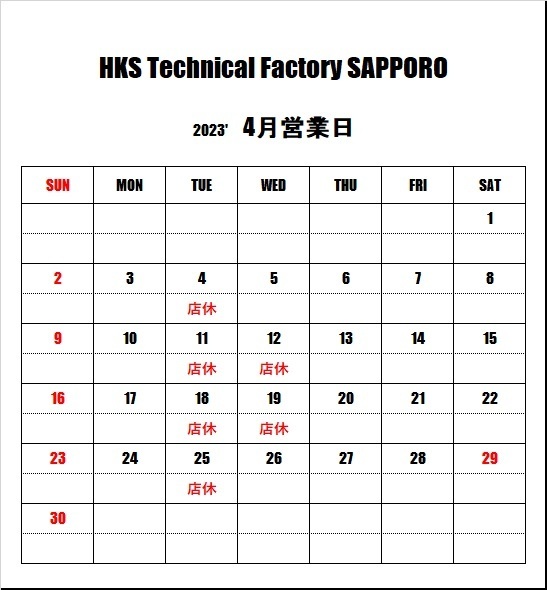 HKS Technical Factory SAPPORO

2023' 4月営業日

| SUN | MON | TUE | WED | THU | FRI | SAT |
|---|---|---|---|---|---|---|
| | | | | | | 1 |
| | | | | | | |
| 2 | 3 | 4 | 5 | 6 | 7 | 8 |
| | | 店休 | | | | |
| 9 | 10 | 11 | 12 | 13 | 14 | 15 |
| | | 店休 | 店休 | | | |
| 16 | 17 | 18 | 19 | 20 | 21 | 22 |
| | | 店休 | 店休 | | | |
| 23 | 24 | 25 | 26 | 27 | 28 | 29 |
| | | 店休 | | | | |
| 30 | | | | | | |
| | | | | | | |